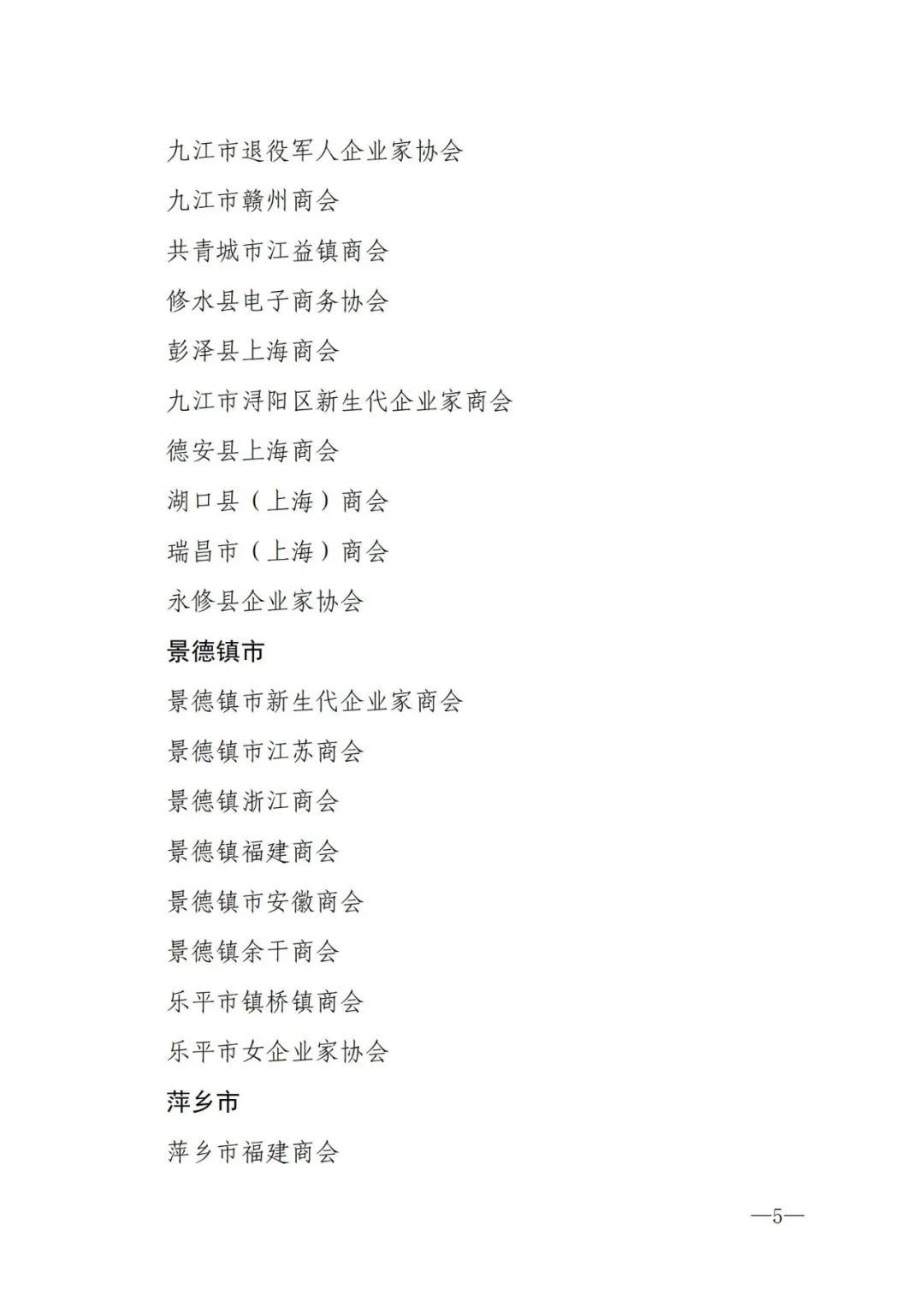 九江市退役军人企业家协会

九江市赣州商会

共青城市江益镇商会

修水县电子商务协会

彭泽县上海商会

九江市浔阳区新生代企业家商会

德安县上海商会

湖口县（上海）商会

瑞昌市（上海）商会

永修县企业家协会

景德镇市

景德镇市新生代企业家商会

景德镇市江苏商会

景德镇浙江商会

景德镇福建商会

景德镇市安徽商会

景德镇余干商会

乐平市镇桥镇商会

乐平市女企业家协会

萍乡市

萍乡市福建商会

—5—